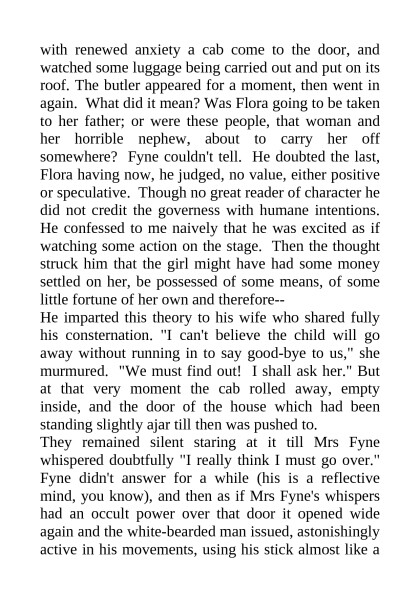 with renewed anxiety a cab come to the door, and watched some luggage being carried out and put on its roof. The butler appeared for a moment, then went in again. What did it mean? Was Flora going to be taken to her father; or were these people, that woman and her horrible nephew, about to carry her off somewhere? Fyne couldn't tell. He doubted the last, Flora having now, he judged, no value, either positive or speculative. Though no great reader of character he did not credit the governess with humane intentions. He confessed to me naively that he was excited as if watching some action on the stage. Then the thought struck him that the girl might have had some money settled on her, be possessed of some means, of some little fortune of her own and therefore--
He imparted this theory to his wife who shared fully his consternation. "I can't believe the child will go away without running in to say good-bye to us," she murmured. "We must find out! I shall ask her." But at that very moment the cab rolled away, empty inside, and the door of the house which had been standing slightly ajar till then was pushed to.
They remained silent staring at it till Mrs Fyne whispered doubtfully "I really think I must go over." Fyne didn't answer for a while (his is a reflective mind, you know), and then as if Mrs Fyne's whispers had an occult power over that door it opened wide again and the white-bearded man issued, astonishingly active in his movements, using his stick almost like a